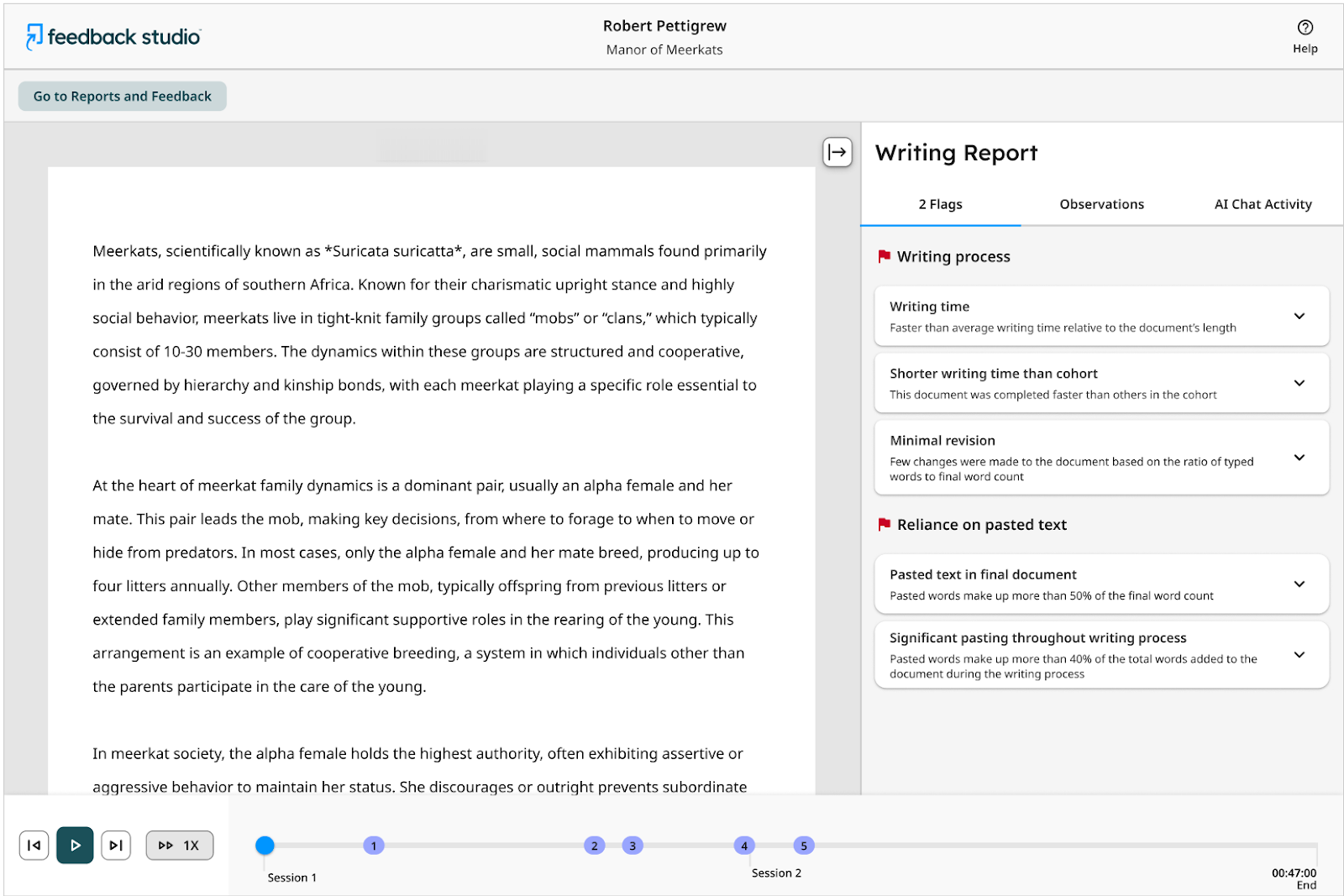 feedback studio

Robert Pettigrew
Manor of Meerkats

Help

Go to Reports and Feedback

Meerkats, scientifically known as *Suricata suricatta*, are small, social mammals found primarily in the arid regions of southern Africa. Known for their charismatic upright stance and highly social behavior, meerkats live in tight-knit family groups called “mobs” or “clans,” which typically consist of 10-30 members. The dynamics within these groups are structured and cooperative, governed by hierarchy and kinship bonds, with each meerkat playing a specific role essential to the survival and success of the group.

At the heart of meerkat family dynamics is a dominant pair, usually an alpha female and her mate. This pair leads the mob, making key decisions, from where to forage to when to move or hide from predators. In most cases, only the alpha female and her mate breed, producing up to four litters annually. Other members of the mob, typically offspring from previous litters or extended family members, play significant supportive roles in the rearing of the young. This arrangement is an example of cooperative breeding, a system in which individuals other than the parents participate in the care of the young.

In meerkat society, the alpha female holds the highest authority, often exhibiting assertive or aggressive behavior to maintain her status. She discourages or outright prevents subordinate

Writing Report

2 Flags
Observations
AI Chat Activity

Writing process

Writing time
Faster than average writing time relative to the document's length

Shorter writing time than cohort
This document was completed faster than others in the cohort

Minimal revision
Few changes were made to the document based on the ratio of typed words to final word count

Reliance on pasted text

Pasted text in final document
Pasted words make up more than 50% of the final word count

Significant pasting throughout writing process
Pasted words make up more than 40% of the total words added to the document during the writing process

1X
1
2
3
4
5
Session 1
Session 2
00:47:00
End